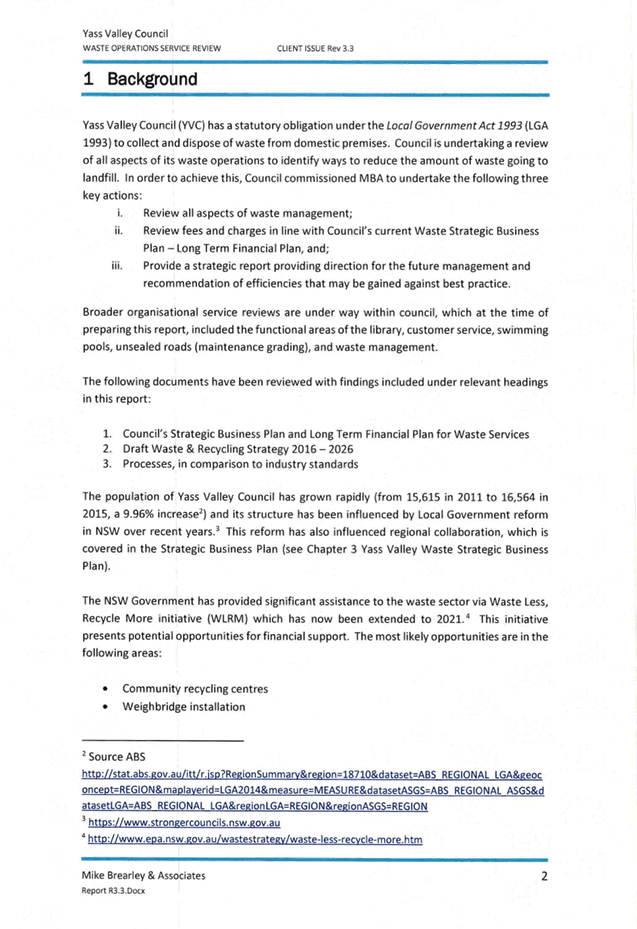 Yass Valley Council
WASTE OPERATIONS SERVICE REVIEW CLIENT ISSUE Rev 3.3

1 Background

Yass Valley Council (YVC) has a statutory obligation under the Local Government Act 1993 (LGA 1993) to collect and dispose of waste from domestic premises. Council is undertaking a review of all aspects of its waste operations to identify ways to reduce the amount of waste going to landfill. In order to achieve this, Council commissioned MBA to undertake the following three key actions:

i. Review all aspects of waste management;
ii. Review fees and charges in line with Council's current Waste Strategic Business Plan – Long Term Financial Plan, and;
iii. Provide a strategic report providing direction for the future management and recommendation of efficiencies that may be gained against best practice.

Broader organisational service reviews are under way within council, which at the time of preparing this report, included the functional areas of the library, customer service, swimming pools, unsealed roads (maintenance grading), and waste management.

The following documents have been reviewed with findings included under relevant headings in this report:

1. Council's Strategic Business Plan and Long Term Financial Plan for Waste Services
2. Draft Waste & Recycling Strategy 2016 – 2026
3. Processes, in comparison to industry standards

The population of Yass Valley Council has grown rapidly (from 15,615 in 2011 to 16,564 in 2015, a 9.96% increase$^2$) and its structure has been influenced by Local Government reform in NSW over recent years.$^3$ This reform has also influenced regional collaboration, which is covered in the Strategic Business Plan (see Chapter 3 Yass Valley Waste Strategic Business Plan).

The NSW Government has provided significant assistance to the waste sector via Waste Less, Recycle More initiative (WLRM) which has now been extended to 2021.$^4$ This initiative presents potential opportunities for financial support. The most likely opportunities are in the following areas:

• Community recycling centres
• Weighbridge installation

$^2$ Source ABS
http://stat.abs.gov.au/itt/r.jsp?RegionSummary&region=18710&dataset=ABS_REGIONAL_LGA&geoconcept=REGION&maplayerid=LGA2014&measure=MEASURE&datasetASGS=ABS_REGIONAL_ASGS&datasetLGA=ABS_REGIONAL_LGA&regionLGA=REGION&regionASGS=REGION
$^3$ https://www.strongercouncils.nsw.gov.au
$^4$ http://www.epa.nsw.gov.au/wastestrategy/waste-less-recycle-more.htm

Mike Brearley & Associates 2
Report R3.3.Docx